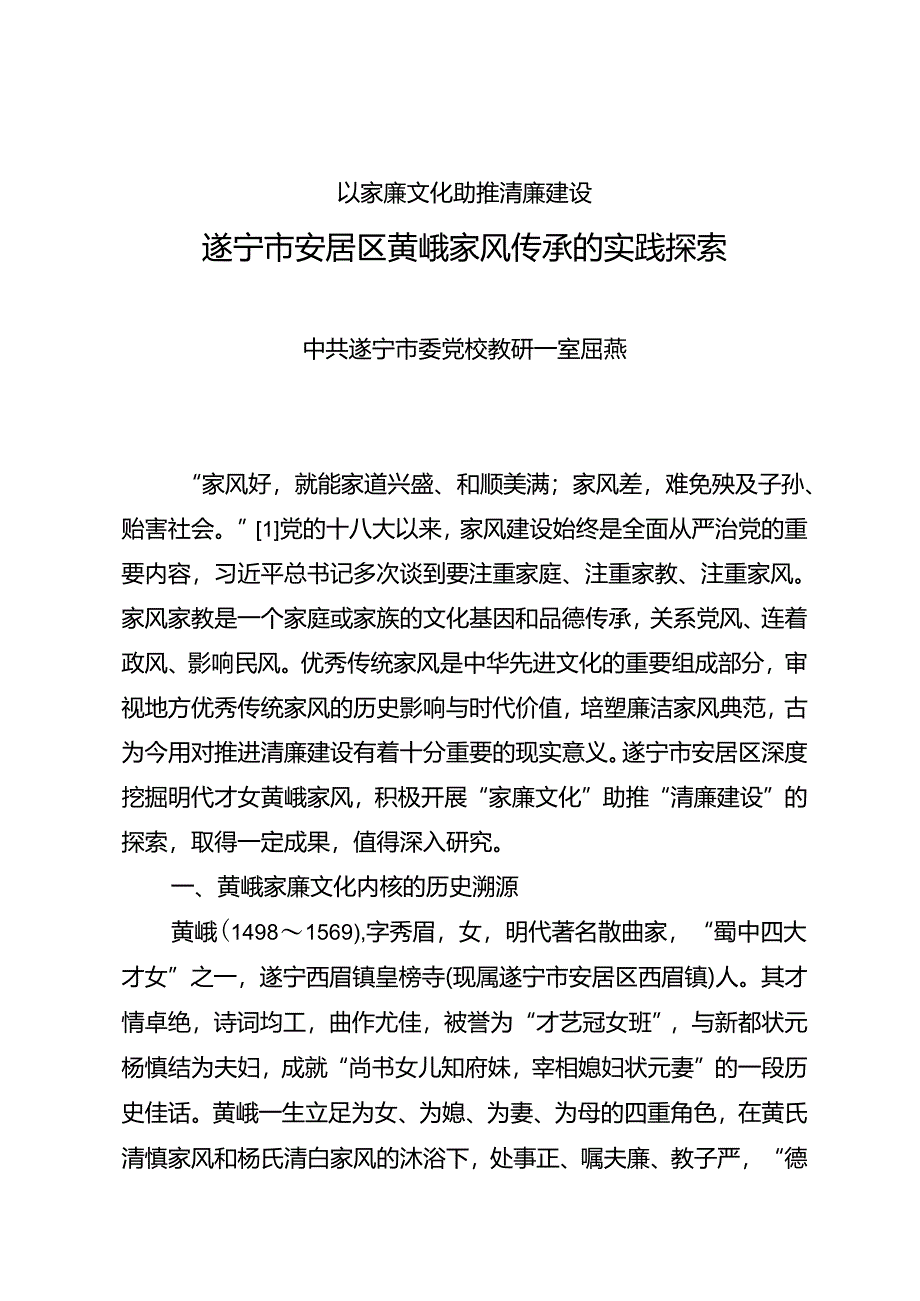 以家廉文化助推清廉建设

遂宁市安居区黄峨家风传承的实践探索

中共遂宁市委党校教研一室屈燕

“家风好，就能家道兴盛、和顺美满；家风差，难免殃及子孙、贻害社会。”[1]党的十八大以来，家风建设始终是全面从严治党的重要内容，习近平总书记多次谈到要注重家庭、注重家教、注重家风。家风家教是一个家庭或家族的文化基因和品德传承，关系党风、连着政风、影响民风。优秀传统家风是中华先进文化的重要组成部分，审视地方优秀传统家风的历史影响与时代价值，培塑廉洁家风典范，古为今用对推进清廉建设有着十分重要的现实意义。遂宁市安居区深度挖掘明代才女黄峨家风，积极开展“家廉文化”助推“清廉建设”的探索，取得一定成果，值得深入研究。

一、黄峨家廉文化内核的历史溯源

黄峨（1498～1569),字秀眉，女，明代著名散曲家，“蜀中四大才女”之一，遂宁西眉镇皇榜寺(现属遂宁市安居区西眉镇)人。其才情卓绝，诗词均工，曲作尤佳，被誉为“才艺冠女班”，与新都状元杨慎结为夫妇，成就“尚书女儿知府妹，宰相媳妇状元妻”的一段历史佳话。黄峨一生立足为女、为媳、为妻、为母的四重角色，在黄氏清慎家风和杨氏清白家风的沐浴下，处事正、嘱夫廉、教子严，“德